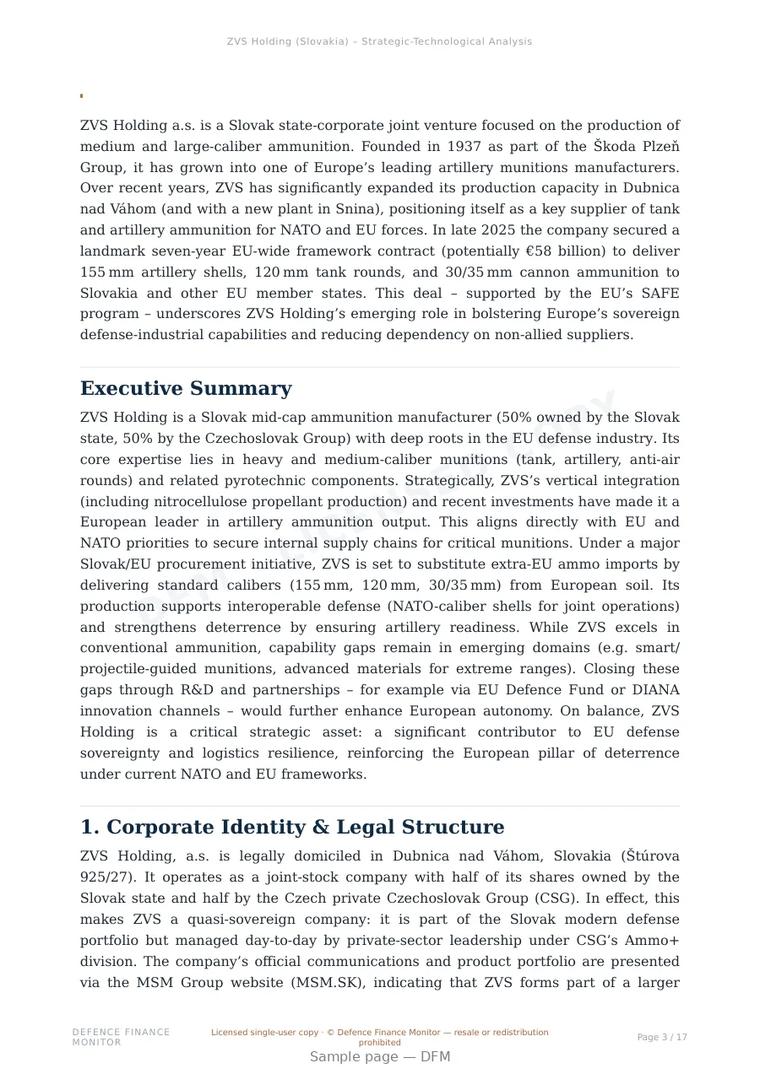 ZVS Holding (Slovakia) – Strategic-Technological Analysis

ZVS Holding a.s. is a Slovak state-corporate joint venture focused on the production of medium and large-caliber ammunition. Founded in 1937 as part of the Škoda Plzeň Group, it has grown into one of Europe's leading artillery munitions manufacturers. Over recent years, ZVS has significantly expanded its production capacity in Dubnica nad Váhom (and with a new plant in Snina), positioning itself as a key supplier of tank and artillery ammunition for NATO and EU forces. In late 2025 the company secured a landmark seven-year EU-wide framework contract (potentially €58 billion) to deliver 155 mm artillery shells, 120 mm tank rounds, and 30/35 mm cannon ammunition to Slovakia and other EU member states. This deal – supported by the EU's SAFE program – underscores ZVS Holding's emerging role in bolstering Europe's sovereign defense-industrial capabilities and reducing dependency on non-allied suppliers.

Executive Summary

ZVS Holding is a Slovak mid-cap ammunition manufacturer (50% owned by the Slovak state, 50% by the Czechoslovak Group) with deep roots in the EU defense industry. Its core expertise lies in heavy and medium-caliber munitions (tank, artillery, anti-air rounds) and related pyrotechnic components. Strategically, ZVS's vertical integration (including nitrocellulose propellant production) and recent investments have made it a European leader in artillery ammunition output. This aligns directly with EU and NATO priorities to secure internal supply chains for critical munitions. Under a major Slovak/EU procurement initiative, ZVS is set to substitute extra-EU ammo imports by delivering standard calibers (155 mm, 120 mm, 30/35 mm) from European soil. Its production supports interoperable defense (NATO-caliber shells for joint operations) and strengthens deterrence by ensuring artillery readiness. While ZVS excels in conventional ammunition, capability gaps remain in emerging domains (e.g. smart/projectile-guided munitions, advanced materials for extreme ranges). Closing these gaps through R&D and partnerships – for example via EU Defence Fund or DIANA innovation channels – would further enhance European autonomy. On balance, ZVS Holding is a critical strategic asset: a significant contributor to EU defense sovereignty and logistics resilience, reinforcing the European pillar of deterrence under current NATO and EU frameworks.

1. Corporate Identity & Legal Structure

ZVS Holding, a.s. is legally domiciled in Dubnica nad Váhom, Slovakia (Štúrova 925/27). It operates as a joint-stock company with half of its shares owned by the Slovak state and half by the Czech private Czechoslovak Group (CSG). In effect, this makes ZVS a quasi-sovereign company: it is part of the Slovak modern defense portfolio but managed day-to-day by private-sector leadership under CSG's Ammo+ division. The company's official communications and product portfolio are presented via the MSM Group website (MSM.SK), indicating that ZVS forms part of a larger

DEFENCE FINANCE MONITOR
Licensed single-user copy · © Defence Finance Monitor — resale or redistribution prohibited
Page 3 / 17
Sample page — DFM